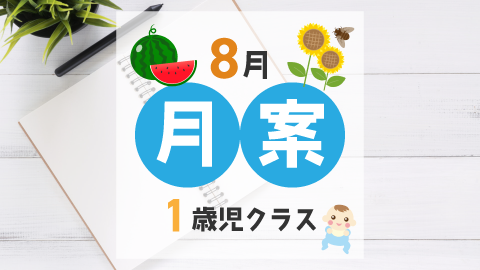 8月

月案

1歳児クラス